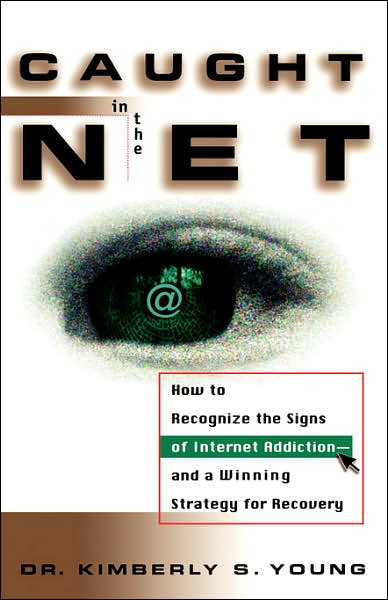 CAUGHT
in
the
NET

@

How to Recognize the Signs of Internet Addiction— and a Winning Strategy for Recovery

DR. KIMBERLY S. YOUNG